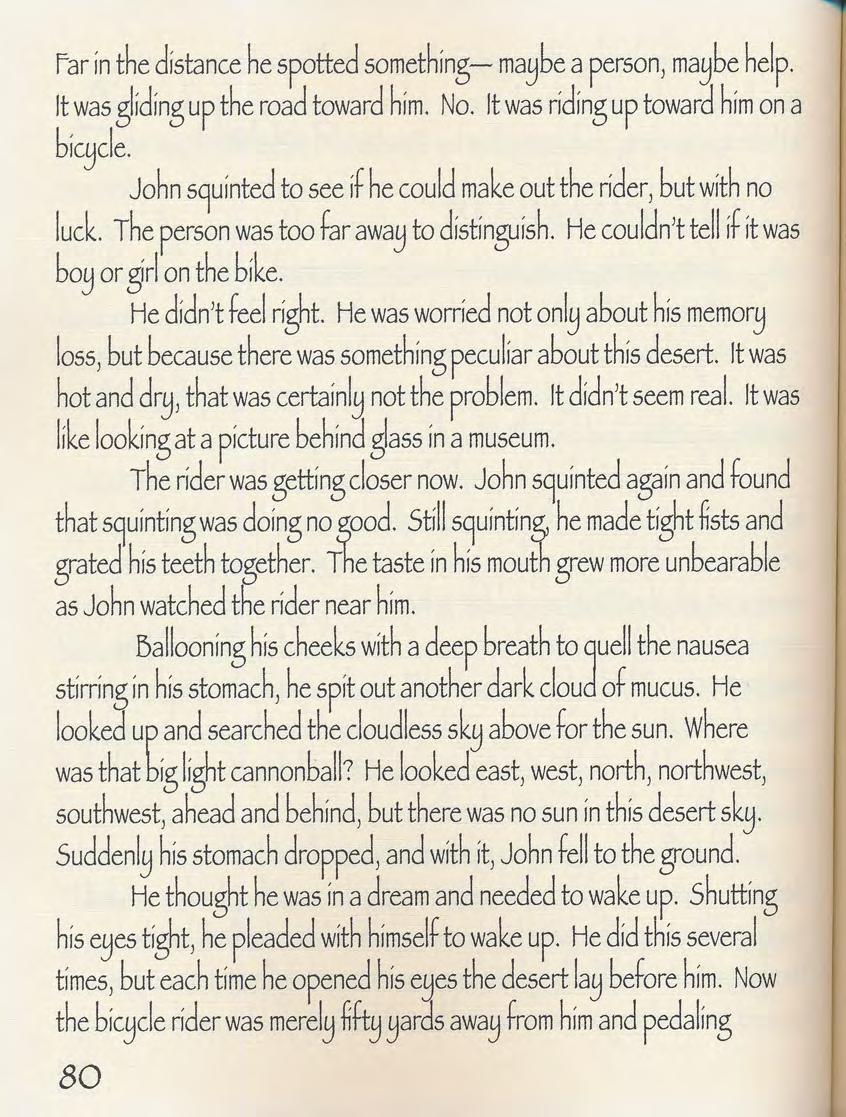 Far in the distance he spotted something— maybe a person, maybe help. It was gliding up the road toward him. No. It was riding up toward him on a bicycle.

John squinted to see if he could make out the rider, but with no luck. The person was too far away to distinguish. He couldn't tell if it was boy or girl on the bike.

He didn't feel right. He was worried not only about his memory loss, but because there was something peculiar about this desert. It was hot and dry, that was certainly not the problem. It didn't seem real. It was like looking at a picture behind glass in a museum.

The rider was getting closer now. John squinted again and found that squinting was doing no good. Still squinting, he made tight fists and grated his teeth together. The taste in his mouth grew more unbearable as John watched the rider near him.

Ballooning his cheeks with a deep breath to quell the nausea stirring in his stomach, he spit out another dark cloud of mucus. He looked up and searched the cloudless sky above for the sun. Where was that big light cannonball? He looked east, west, north, northwest, southwest, ahead and behind, but there was no sun in this desert sky. Suddenly his stomach dropped, and with it, John fell to the ground.

He thought he was in a dream and needed to wake up. Shutting his eyes tight, he pleaded with himself to wake up. He did this several times, but each time he opened his eyes the desert lay before him. Now the bicycle rider was merely fifty yards away from him and pedaling

80